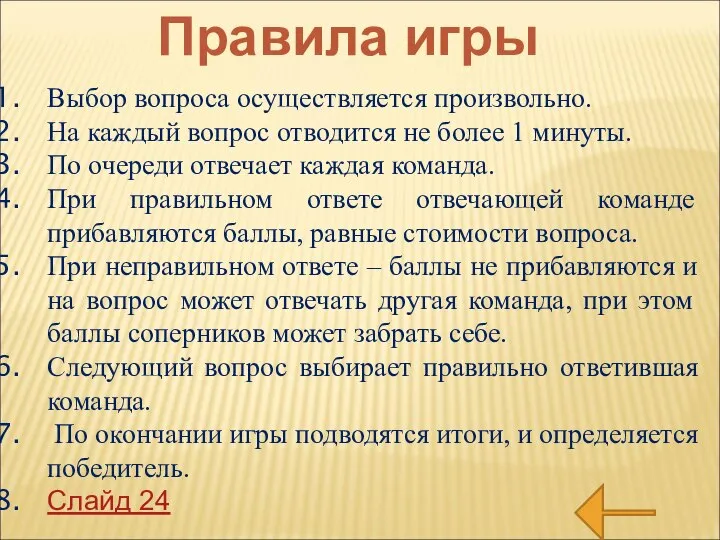 Правила игры

1. Выбор вопроса осуществляется произвольно.
2. На каждый вопрос отводится не более 1 минуты.
3. По очереди отвечает каждая команда.
4. При правильном ответе отвечающей команде прибавляются баллы, равные стоимости вопроса.
5. При неправильном ответе – баллы не прибавляются и на вопрос может отвечать другая команда, при этом баллы соперников может забрать себе.
6. Следующий вопрос выбирает правильно ответившая команда.
7. По окончании игры подводятся итоги, и определяется победитель.
8. Слайд 24